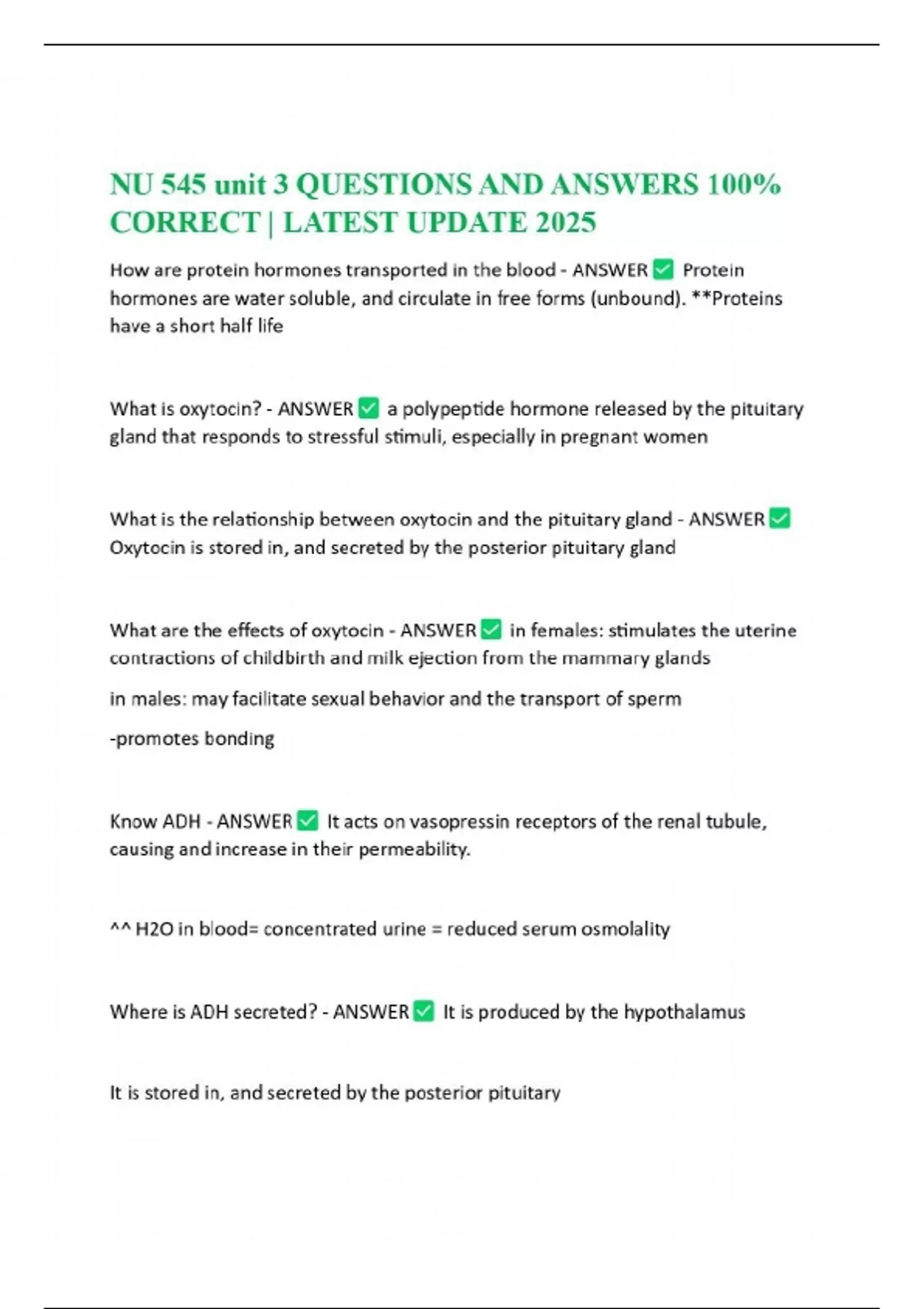 NU 545 unit 3 QUESTIONS AND ANSWERS 100% CORRECT | LATEST UPDATE 2025

How are protein hormones transported in the blood - ANSWER ✅ Protein hormones are water soluble, and circulate in free forms (unbound). **Proteins have a short half life

What is oxytocin? - ANSWER ✅ a polypeptide hormone released by the pituitary gland that responds to stressful stimuli, especially in pregnant women

What is the relationship between oxytocin and the pituitary gland - ANSWER ✅ Oxytocin is stored in, and secreted by the posterior pituitary gland

What are the effects of oxytocin - ANSWER ✅ in females: stimulates the uterine contractions of childbirth and milk ejection from the mammary glands

in males: may facilitate sexual behavior and the transport of sperm

-promotes bonding

Know ADH - ANSWER ✅ It acts on vasopressin receptors of the renal tubule, causing and increase in their permeability.

^^ H2O in blood= concentrated urine = reduced serum osmolality

Where is ADH secreted? - ANSWER ✅ It is produced by the hypothalamus

It is stored in, and secreted by the posterior pituitary